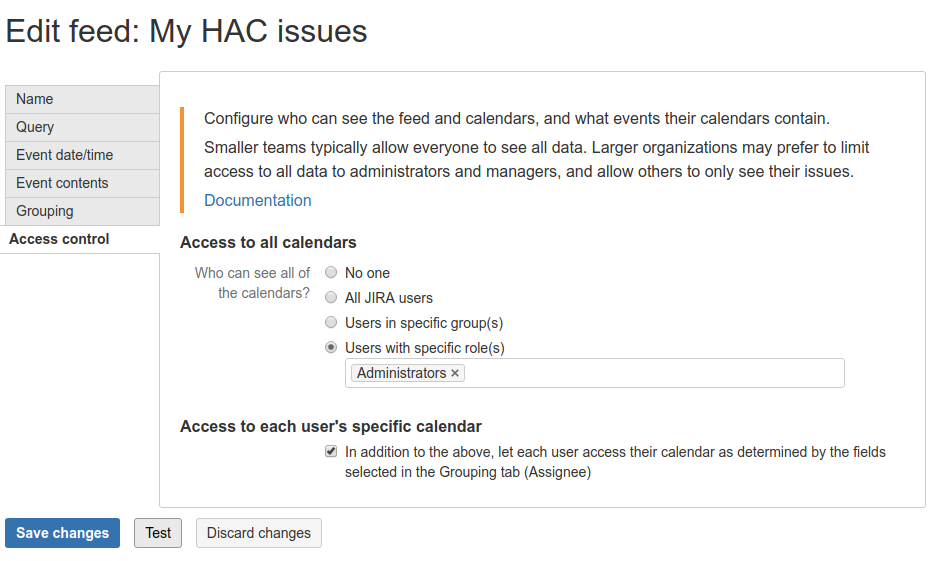 Edit feed: My HAC issues

Name
Query
Event date/time
Event contents
Grouping
Access control

Configure who can see the feed and calendars, and what events their calendars contain.

Smaller teams typically allow everyone to see all data. Larger organizations may prefer to limit access to all data to administrators and managers, and allow others to only see their issues.

Documentation

Access to all calendars

Who can see all of the calendars?
No one
All JIRA users
Users in specific group(s)
Users with specific role(s)
Administrators ×

Access to each user's specific calendar

In addition to the above, let each user access their calendar as determined by the fields selected in the Grouping tab (Assignee)

Save changes
Test
Discard changes